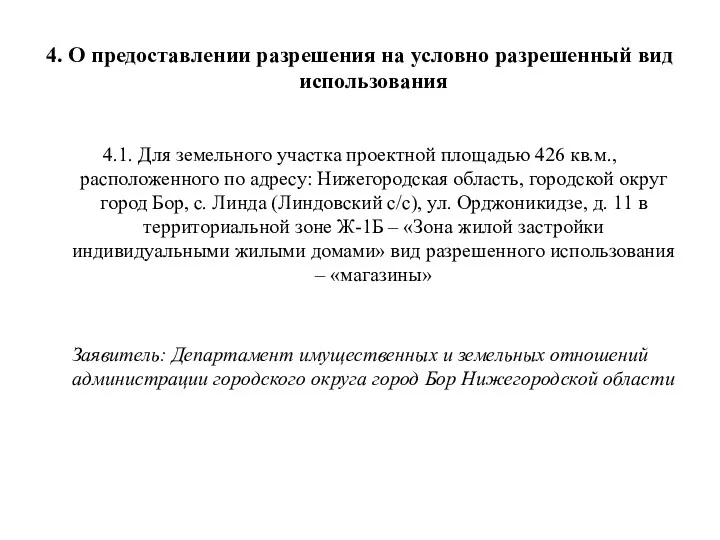 4. О предоставлении разрешения на условно разрешенный вид использования

4.1. Для земельного участка проектной площадью 426 кв.м., расположенного по адресу: Нижегородская область, городской округ город Бор, с. Линда (Линдовский с/с), ул. Орджоникидзе, д. 11 в территориальной зоне Ж-1Б – «Зона жилой застройки индивидуальными жилыми домами» вид разрешенного использования – «магазины»

Заявитель: Департамент имущественных и земельных отношений администрации городского округа город Бор Нижегородской области